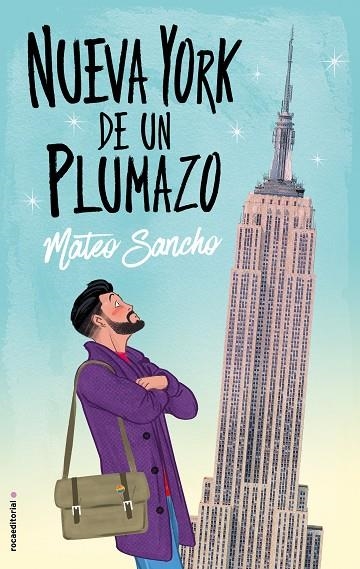 NUEVA YORK DE UN PLUMAZO

Mateo Sancho

rocaeditorial